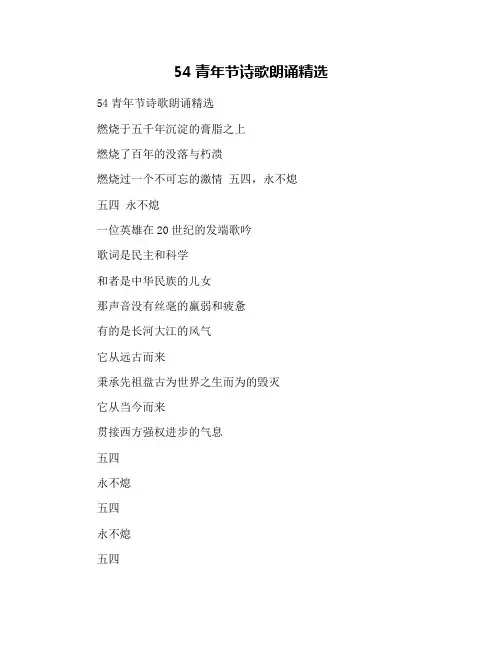 54 青年节诗歌朗诵精选

54 青年节诗歌朗诵精选

燃烧于五千年沉淀的膏脂之上

燃烧了百年的没落与朽溃

燃烧过一个不可忘的激情 五四，永不熄

五四 永不熄

一位英雄在 20 世纪的发端歌吟

歌词是民主和科学

和者是中华民族的儿女

那声音没有丝毫的羸弱和疲惫

有的是长河大江的风气

它从远古而来

秉承先祖盘古为世界之生而为的毁灭

它从当今而来

贯接西方强权进步的气息

五四

永不熄

五四

永不熄

五四